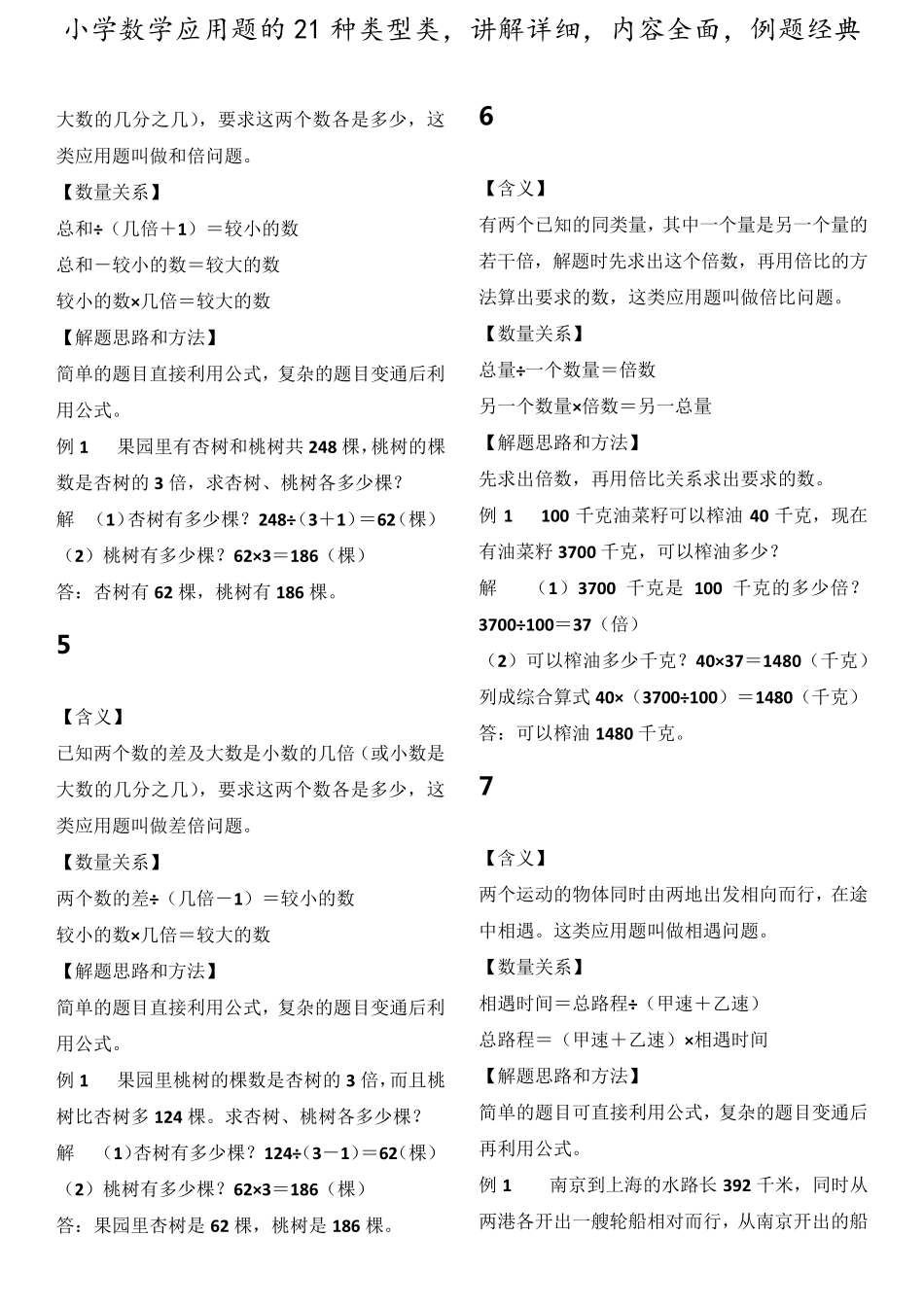 小学数学应用题的 21 种类型类，讲解详细，内容全面，例题经典

大数的几分之几），要求这两个数各是多少，这类应用题叫做和倍问题。

【数量关系】

总和÷（几倍＋1）＝较小的数

总和－较小的数＝较大的数

较小的数×几倍＝较大的数

【解题思路和方法】

简单的题目直接利用公式，复杂的题目变通后利用公式。

例 1　果园里有杏树和桃树共 248 棵，桃树的棵数是杏树的 3 倍，求杏树、桃树各多少棵？

解　（1）杏树有多少棵？248÷（3＋1）＝62（棵）

（2）桃树有多少棵？62×3＝186（棵）

答：杏树有 62 棵，桃树有 186 棵。

5

【含义】

已知两个数的差及大数是小数的几倍（或小数是大数的几分之几），要求这两个数各是多少，这类应用题叫做差倍问题。

【数量关系】

两个数的差÷（几倍－1）＝较小的数

较小的数×几倍＝较大的数

【解题思路和方法】

简单的题目直接利用公式，复杂的题目变通后利用公式。

例 1　果园里桃树的棵数是杏树的 3 倍，而且桃树比杏树多 124 棵。求杏树、桃树各多少棵？

解　（1）杏树有多少棵？124÷（3－1）＝62（棵）

（2）桃树有多少棵？62×3＝186（棵）

答：果园里杏树是 62 棵，桃树是 186 棵。

6

【含义】

有两个已知的同类量，其中一个量是另一个量的若干倍，解题时先求出这个倍数，再用倍比的方法算出要求的数，这类应用题叫做倍比问题。

【数量关系】

总量÷一个数量＝倍数

另一个数量×倍数＝另一总量

【解题思路和方法】

先求出倍数，再用倍比关系求出要求的数。

例 1　100 千克油菜籽可以榨油 40 千克，现在有油菜籽 3700 千克，可以榨油多少？

解　（1）3700 千克是 100 千克的多少倍？3700÷100＝37（倍）

（2）可以榨油多少千克？40×37＝1480（千克）

列成综合算式 40×（3700÷100）＝1480（千克）

答：可以榨油 1480 千克。

7

【含义】

两个运动的物体同时由两地出发相向而行，在途中相遇。这类应用题叫做相遇问题。

【数量关系】

相遇时间＝总路程÷（甲速＋乙速）

总路程＝（甲速＋乙速）×相遇时间

【解题思路和方法】

简单的题目可直接利用公式，复杂的题目变通后再利用公式。

例 1　南京到上海的水路长 392 千米，同时从两港各开出一艘轮船相对而行，从南京开出的船